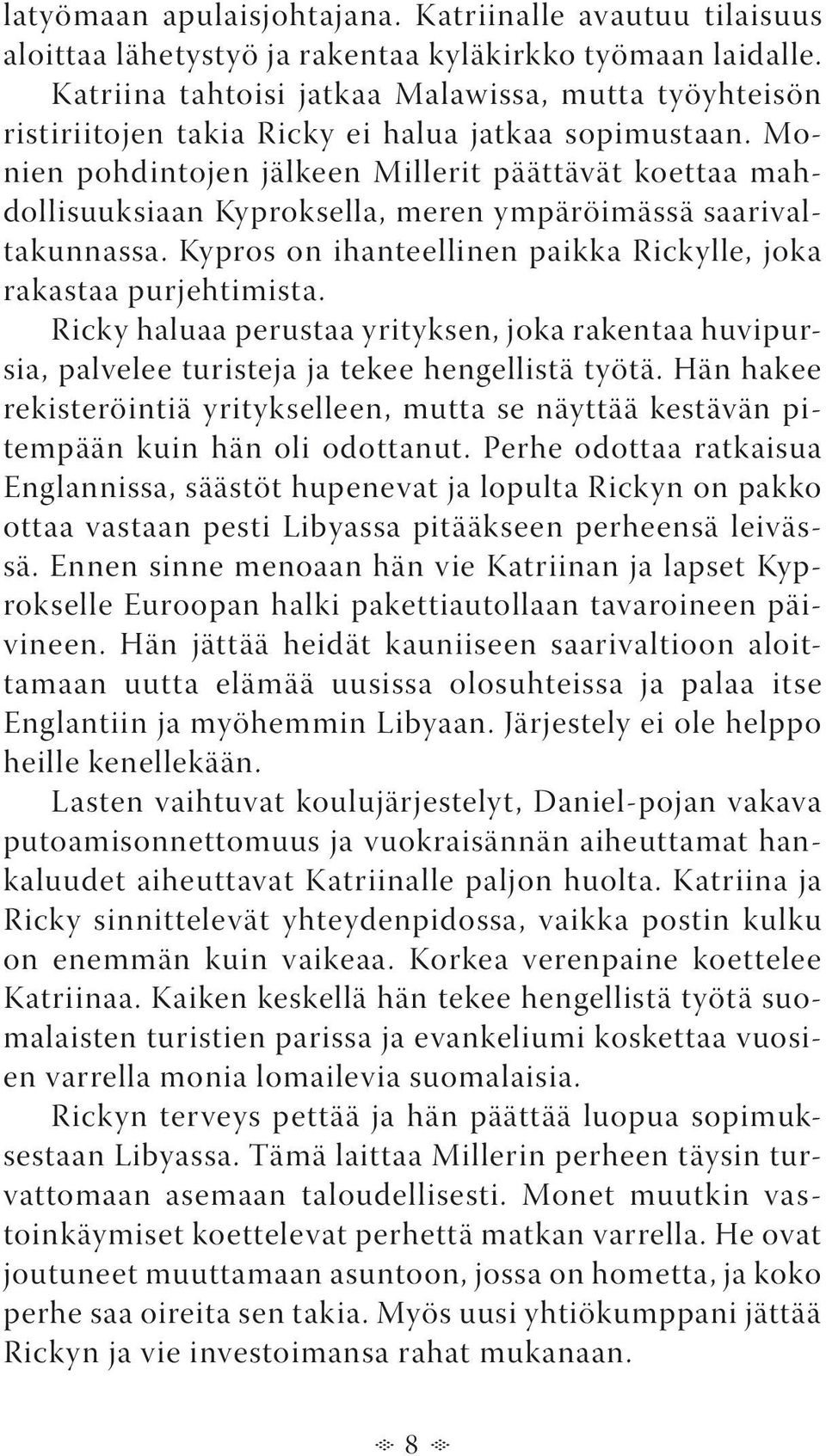 latyömaan apulaisjohtajana. Katriinalle avautuu tilaisuus aloittaa lähetystyö ja rakentaa kyläkirkko työmaan laidalle. Katriina tahtoisi jatkaa Malawissa, mutta työyhteisön ristiriitojen takia Ricky ei halua jatkaa sopimustaan. Monien pohdintojen jälkeen Millerit päättävät koettaa mahdollisuuksiaan Kyproksella, meren ympäröimässä saarivaltakunnassa. Kypros on ihanteellinen paikka Rickylle, joka rakastaa purjehtimista.

Ricky haluaa perustaa yrityksen, joka rakentaa huvipursia, palvelee turisteja ja tekee hengellistä työtä. Hän hakee rekisteröintiä yritykselleen, mutta se näyttää kestävän pitempään kuin hän oli odottanut. Perhe odottaa ratkaisua Englannissa, säästöt hupenevat ja lopulta Rickyn on pakko ottaa vastaan pesti Libyassa pitääkseen perheensä leivässä. Ennen sinne menoaan hän vie Katriinan ja lapset Kyprokselle Euroopan halki pakettiautollaan tavaroineen päivineen. Hän jättää heidät kauniiseen saarivaltioon aloittamaan uutta elämää uusissa olosuhteissa ja palaa itse Englantiin ja myöhemmin Libyaan. Järjestely ei ole helppo heille kenellekään.

Lasten vaihtuvat koulujärjestelyt, Daniel-pojan vakava putoamisonnettomuus ja vuokraisännän aiheuttamat hankaluudet aiheuttavat Katriinalle paljon huolta. Katriina ja Ricky sinnittelevät yhteydenpidossa, vaikka postin kulku on enemmän kuin vaikeaa. Korkea verenpaine koettelee Katriinaa. Kaiken keskellä hän tekee hengellistä työtä suomalaisten turistien parissa ja evankeliumi koskettaa vuosien varrella monia lomailevia suomalaisia.

Rickyn terveys pettää ja hän päättää luopua sopimuksestaan Libyassa. Tämä laittaa Millerin perheen täysin turvattomaan asemaan taloudellisesti. Monet muutkin vastoinkäymiset koettelevat perhettä matkan varrella. He ovat joutuneet muuttamaan asuntoon, jossa on hometta, ja koko perhe saa oireita sen takia. Myös uusi yhtiökumppani jättää Rickyn ja vie investoimansa rahat mukanaan.

8